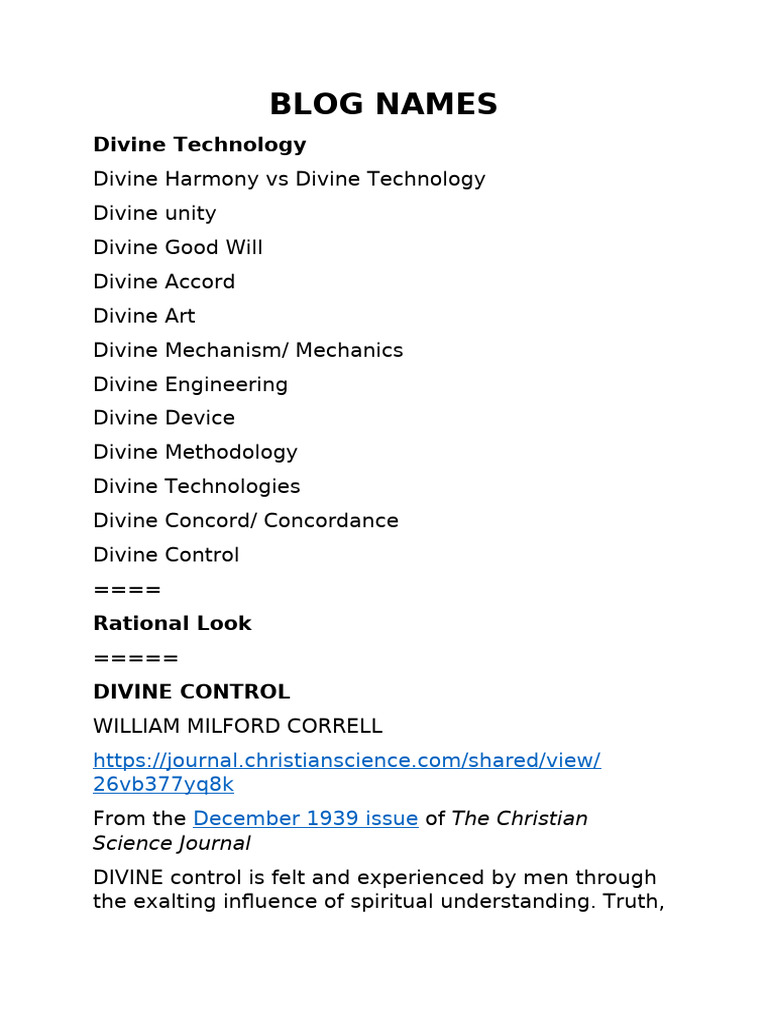 BLOG NAMES

Divine Technology

Divine Harmony vs Divine Technology

Divine unity

Divine Good Will

Divine Accord

Divine Art

Divine Mechanism/ Mechanics

Divine Engineering

Divine Device

Divine Methodology

Divine Technologies

Divine Concord/ Concordance

Divine Control

====

Rational Look

=====

DIVINE CONTROL

WILLIAM MILFORD CORRELL

https://journal.christianscience.com/shared/view/26vb377yq8k

From the December 1939 issue of The Christian Science Journal

DIVINE control is felt and experienced by men through the exalting influence of spiritual understanding. Truth,